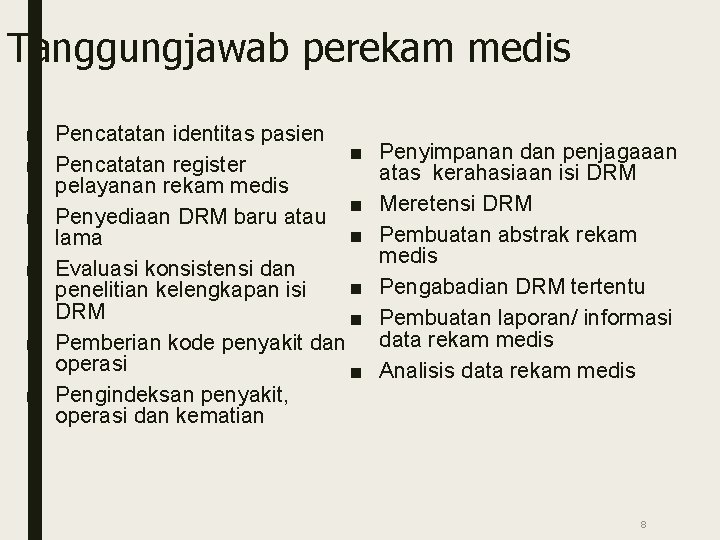 Tanggungjawab perekam medis

■ Pencatatan identitas pasien
■ Pencatatan register pelayanan rekam medis
■ Penyediaan DRM baru atau lama
■ Evaluasi konsistensi dan penelitian kelengkapan isi DRM
■ Pemberian kode penyakit dan operasi
■ Pengindeksan penyakit, operasi dan kematian

■ Penyimpanan dan penjagaaan atas kerahasiaan isi DRM
■ Meretensi DRM
■ Pembuatan abstrak rekam medis
■ Pengabadian DRM tertentu
■ Pembuatan laporan/ informasi data rekam medis
■ Analisis data rekam medis

8